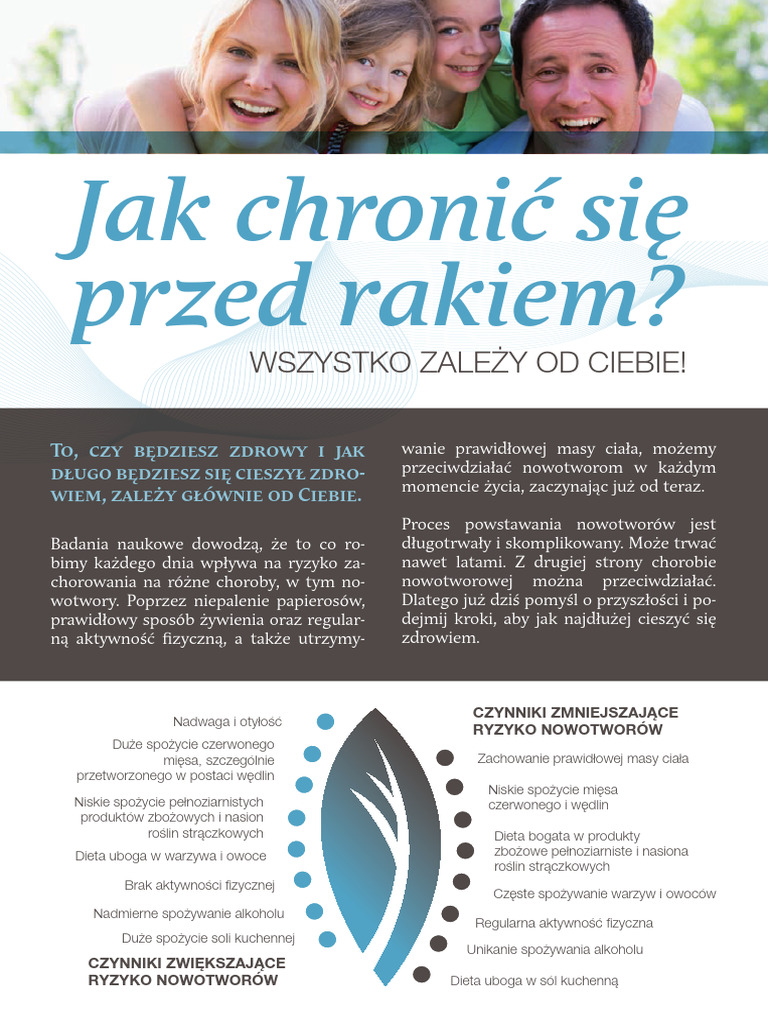 Jak chronić się przed rakiem?

WSZYSTKO ZALEŻY OD CIEBIE!

To, czy będziesz zdrowy i jak długo będziesz się cieszył zdrowiem, zależy głównie od Ciebie.

Badania naukowe dowodzą, że to co robimy każdego dnia wpływa na ryzyko zachorowania na różne choroby, w tym nowotwory. Poprzez niepalenie papierosów, prawidłowy sposób żywienia oraz regularną aktywność fizyczną, a także utrzymywanie prawidłowej masy ciała, możemy przeciwdziałać nowotworom w każdym momencie życia, zaczynając już od teraz.

Proces powstawania nowotworów jest długotrwały i skomplikowany. Może trwać nawet latami. Z drugiej strony chorobie nowotworowej można przeciwdziałać. Dlatego już dziś pomyśl o przyszłości i podejmij kroki, aby jak najdłużej cieszyć się zdrowiem.

Nadwaga i otyłość
Duże spożycie czerwonego mięsa, szczególnie przetworzonego w postaci wędlin
Niskie spożycie pełnoziarnistych produktów zbożowych i nasion roślin strączkowych
Dieta uboga w warzywa i owoce
Brak aktywności fizycznej
Nadmierne spożywanie alkoholu
Duże spożycie soli kuchennej
CZYNNIKI ZWIĘKSZAJĄCE RYZYKO NOWOTWORÓW

CZYNNIKI ZMNIEJSZAJĄCE RYZYKO NOWOTWORÓW
Zachowanie prawidłowej masy ciała
Niskie spożycie mięsa czerwonego i wędlin
Dieta bogata w produkty zbożowe pełnoziarniste i nasiona roślin strączkowych
Częste spożywanie warzyw i owoców
Regularna aktywność fizyczna
Unikanie spożywania alkoholu
Dieta uboga w sól kuchenną